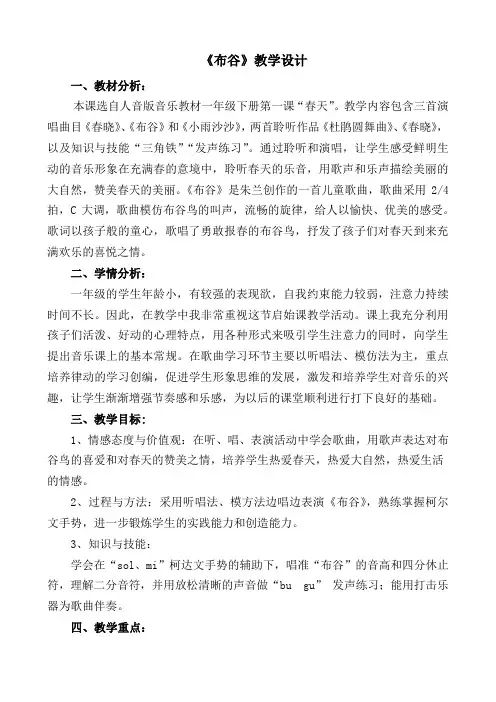 《布谷》教学设计

一、教材分析：

本课选自人音版音乐教材一年级下册第一课“春天”。教学内容包含三首演唱曲目《春晓》、《布谷》和《小雨沙沙》，两首聆听作品《杜鹃圆舞曲》、《春晓》，以及知识与技能“三角铁”“发声练习”。通过聆听和演唱，让学生感受鲜明生动的音乐形象在充满春的意境中，聆听春天的乐音，用歌声和乐声描绘美丽的大自然，赞美春天的美丽。《布谷》是朱兰创作的一首儿童歌曲，歌曲采用 2/4 拍，C 大调，歌曲模仿布谷鸟的叫声，流畅的旋律，给人以愉快、优美的感受。歌词以孩子般的童心，歌唱了勇敢报春的布谷鸟，抒发了孩子们对春天到来充满欢乐的喜悦之情。

二、学情分析：

一年级的学生年龄小，有较强的表现欲，自我约束能力较弱，注意力持续时间不长。因此，在教学中我非常重视这节启始课教学活动。课上我充分利用孩子们活泼、好动的心理特点，用各种形式来吸引学生注意力的同时，向学生提出音乐课上的基本常规。在歌曲学习环节主要以听唱法、模仿法为主，重点培养律动的学习创编，促进学生形象思维的发展，激发和培养学生对音乐的兴趣，让学生渐渐增强节奏感和乐感，为以后的课堂顺利进行打下良好的基础。

三、教学目标：

1、情感态度与价值观：在听、唱、表演活动中学会歌曲，用歌声表达对布谷鸟的喜爱和对春天的赞美之情，培养学生热爱春天，热爱大自然，热爱生活的情感。

2、过程与方法：采用听唱法、模方法边唱边表演《布谷》，熟练掌握柯尔文手势，进一步锻炼学生的实践能力和创造能力。

3、知识与技能：

学会在“sol、mi”柯达文手势的辅助下，唱准“布谷”的音高和四分休止符，理解二分音符，并用放松清晰的声音做“bu gu” 发声练习；能用打击乐器为歌曲伴奏。

四、教学重点：